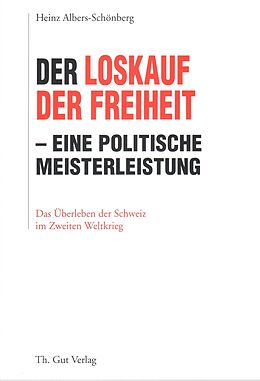 Heinz Albers-Schönberg

DER LOSKAUF DER FREIHEIT – EINE POLITISCHE MEISTERLEISTUNG

Das Überleben der Schweiz im Zweiten Weltkrieg

Th. Gut Verlag